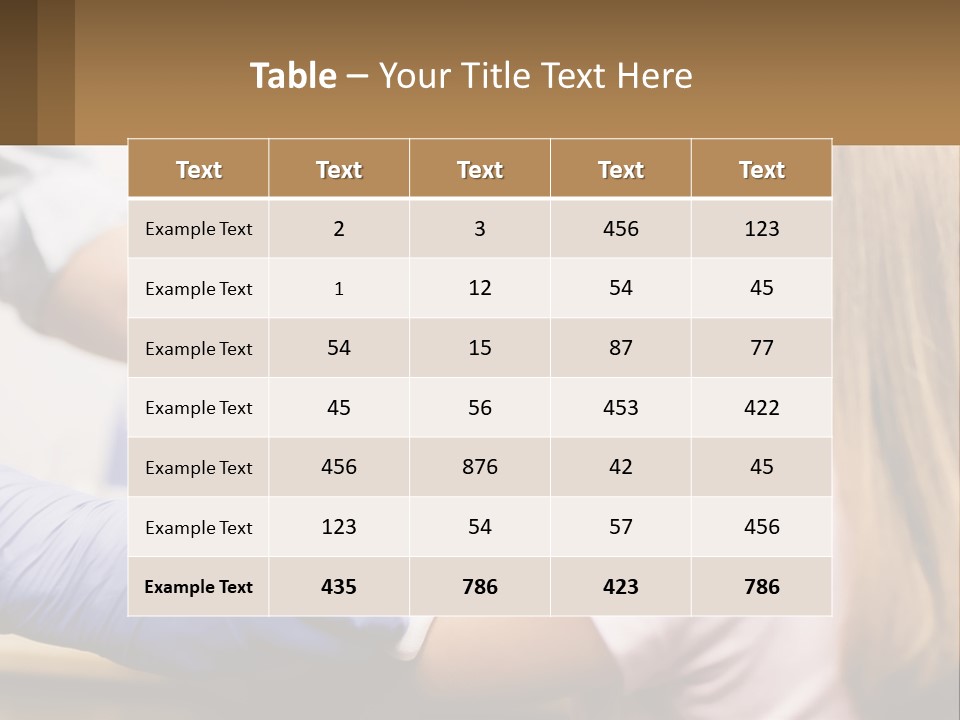 Table – Your Title Text Here

| Text | Text | Text | Text | Text |
|---|---|---|---|---|
| Example Text | 2 | 3 | 456 | 123 |
| Example Text | 1 | 12 | 54 | 45 |
| Example Text | 54 | 15 | 87 | 77 |
| Example Text | 45 | 56 | 453 | 422 |
| Example Text | 456 | 876 | 42 | 45 |
| Example Text | 123 | 54 | 57 | 456 |
| Example Text | 435 | 786 | 423 | 786 |